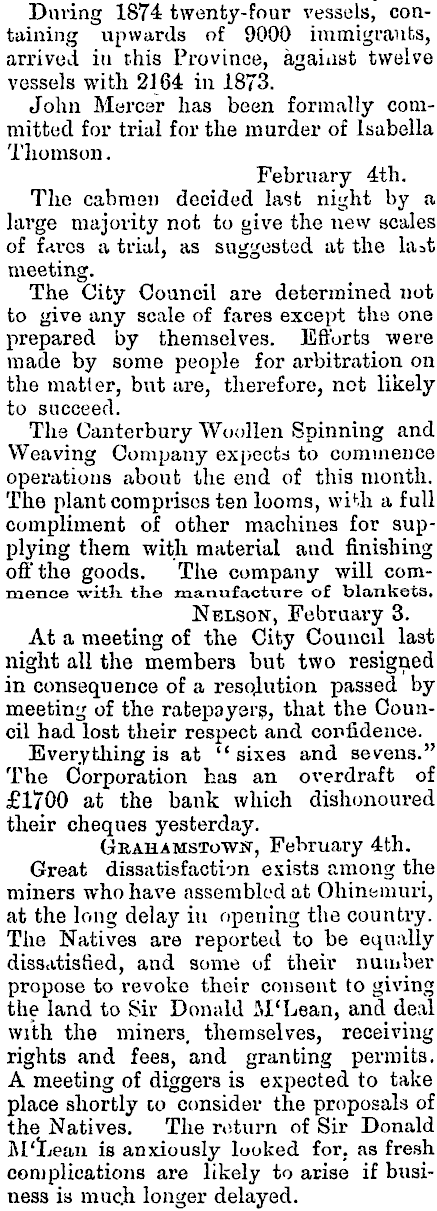 During 1874 twenty-four vessels, containing upwards of 9000 immigrants, arrived in this Province, against twelve vessels with 2164 in 1873.

John Mercer has been formally committed for trial for the murder of Isabella Thomson.

February 4th.

The cabmen decided last night by a large majority not to give the new scales of fares a trial, as suggested at the last meeting.

The City Council are determined not to give any scale of fares except the one prepared by themselves. Efforts were made by some people for arbitration on the matter, but are, therefore, not likely to succeed.

The Canterbury Woollen Spinning and Weaving Company expects to commence operations about the end of this month. The plant comprises ten looms, with a full compliment of other machines for supplying them with material and finishing off the goods. The company will commence with the manufacture of blankets.

NELSON, February 3.

At a meeting of the City Council last night all the members but two resigned in consequence of a resolution passed by meeting of the ratepayers, that the Council had lost their respect and confidence.

Everything is at "sixes and sevens." The Corporation has an overdraft of £1700 at the bank which dishonoured their cheques yesterday.

GRAHAMSTOWN, February 4th.

Great dissatisfaction exists among the miners who have assembled at Ohinemuri, at the long delay in opening the country. The Natives are reported to be equally dissatisfied, and some of their number propose to revoke their consent to giving the land to Sir Donald M'Lean, and deal with the miners, themselves, receiving rights and fees, and granting permits. A meeting of diggers is expected to take place shortly to consider the proposals of the Natives. The return of Sir Donald M'Lean is anxiously looked for, as fresh complications are likely to arise if business is much longer delayed.